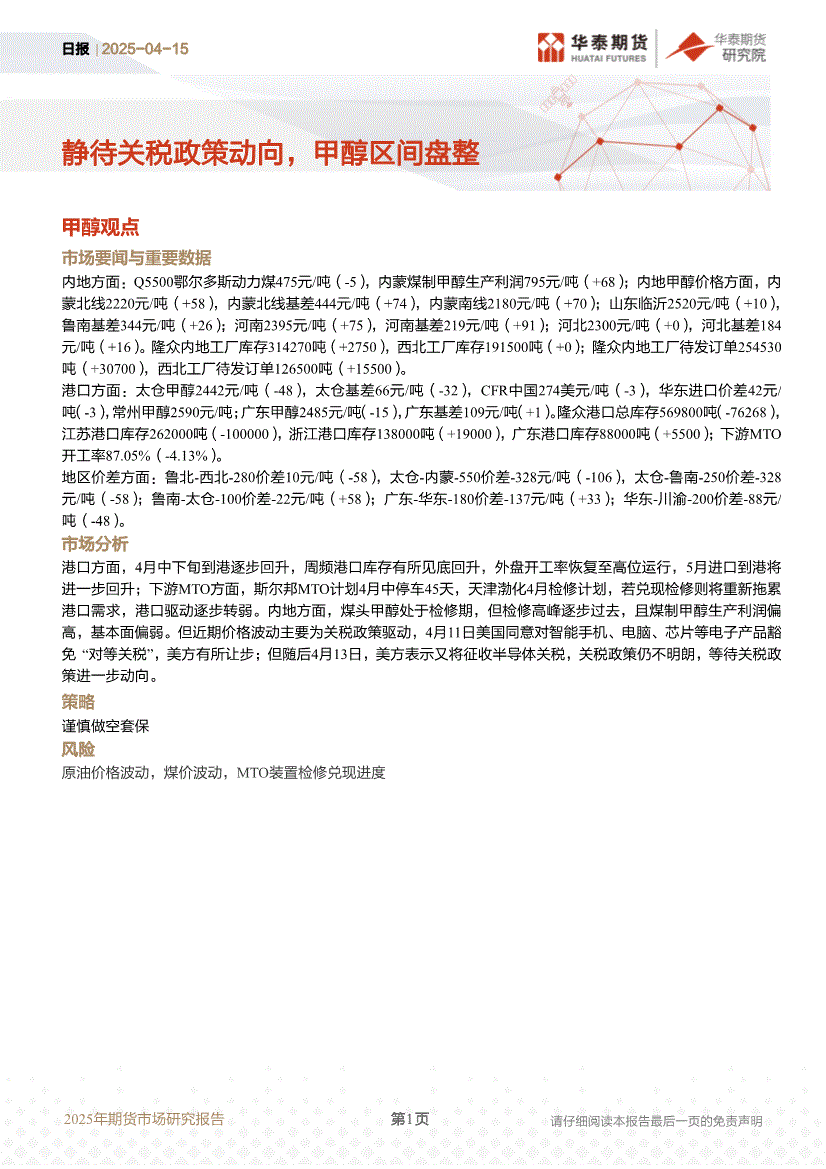 日报 | 2025-04-15

华泰期货 HUATAI FUTURES

华泰期货 研究院

静待关税政策动向，甲醇区间盘整

甲醇观点

市场要闻与重要数据

内地方面：Q5500鄂尔多斯动力煤475元/吨（-5），内蒙煤制甲醇生产利润795元/吨（+68）；内地甲醇价格方面，内蒙北线2220元/吨（+58），内蒙北线基差444元/吨（+74），内蒙南线2180元/吨（+70）；山东临沂2520元/吨（+10），鲁南基差344元/吨（+26）；河南2395元/吨（+75），河南基差219元/吨（+91）；河北2300元/吨（+0），河北基差184元/吨（+16）。隆众内地工厂库存314270吨（+2750），西北工厂库存191500吨（+0）；隆众内地工厂待发订单254530吨（+30700），西北工厂待发订单126500吨（+15500）。

港口方面：太仓甲醇2442元/吨（-48），太仓基差66元/吨（-32），CFR中国274美元/吨（-3），华东进口价差42元/吨(-3)，常州甲醇2590元/吨；广东甲醇2485元/吨(-15)，广东基差109元/吨(+1)。隆众港口总库存569800吨(-76268)，江苏港口库存262000吨（-100000），浙江港口库存138000吨（+19000），广东港口库存88000吨（+5500）；下游MTO开工率87.05%（-4.13%）。

地区价差方面：鲁北-西北-280价差10元/吨（-58），太仓-内蒙-550价差-328元/吨（-106），太仓-鲁南-250价差-328元/吨（-58）；鲁南-太仓-100价差-22元/吨（+58）；广东-华东-180价差-137元/吨（+33）；华东-川渝-200价差-88元/吨（-48）。

市场分析

港口方面，4月中下旬到港逐步回升，周频港口库存有所见底回升，外盘开工率恢复至高位运行，5月进口到港将进一步回升；下游MTO方面，斯尔邦MTO计划4月中停车45天，天津渤化4月检修计划，若兑现检修则将重新拖累港口需求，港口驱动逐步转弱。内地方面，煤头甲醇处于检修期，但检修高峰逐步过去，且煤制甲醇生产利润偏高，基本面偏弱。但近期价格波动主要为关税政策驱动，4月11日美国同意对智能手机、电脑、芯片等电子产品豁免"对等关税"，美方有所让步；但随后4月13日，美方表示又将征收半导体关税，关税政策仍不明朗，等待关税政策进一步动向。

策略

谨慎做空套保

风险

原油价格波动，煤价波动，MTO装置检修兑现进度

2025年期货市场研究报告

第1页

请仔细阅读本报告最后一页的免责声明